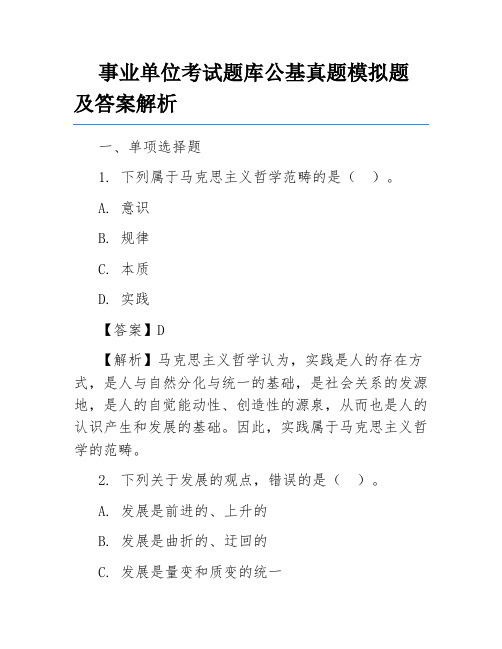 事业单位考试题库公基真题模拟题及答案解析

一、单项选择题

1. 下列属于马克思主义哲学范畴的是（ ）。

A. 意识

B. 规律

C. 本质

D. 实践

【答案】D

【解析】马克思主义哲学认为，实践是人的存在方式，是人与自然分化与统一的基础，是社会关系的发源地，是人的自觉能动性、创造性的源泉，从而也是人的认识产生和发展的基础。因此，实践属于马克思主义哲学的范畴。

2. 下列关于发展的观点，错误的是（ ）。

A. 发展是前进的、上升的

B. 发展是曲折的、迂回的

C. 发展是量变和质变的统一